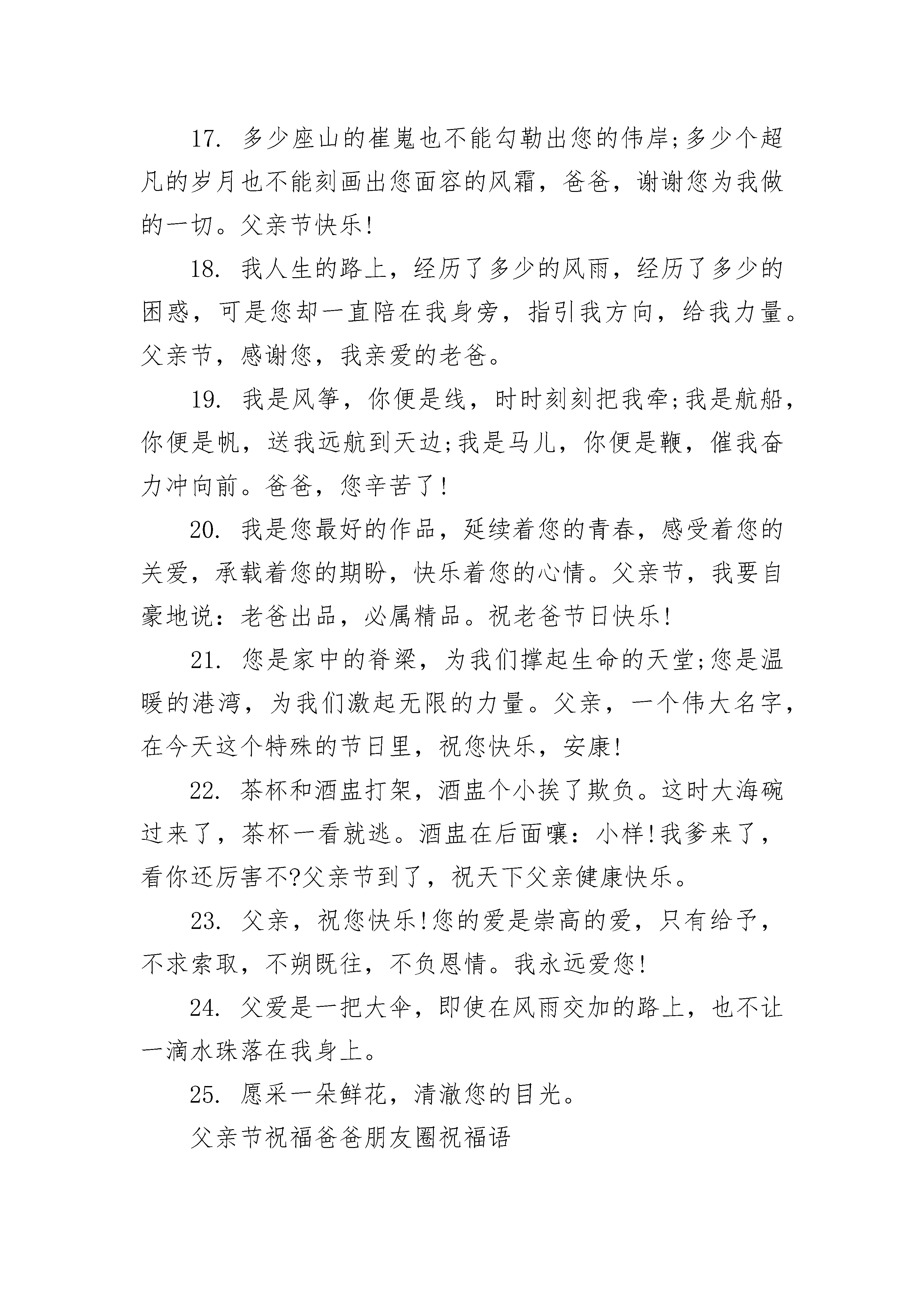 17. 多少座山的崔嵬也不能勾勒出您的伟岸;多少个超凡的岁月也不能刻画出您面容的风霜，爸爸，谢谢您为我做的一切。父亲节快乐!

18. 我人生的路上，经历了多少的风雨，经历了多少的困惑，可是您却一直陪在我身旁，指引我方向，给我力量。父亲节，感谢您，我亲爱的老爸。

19. 我是风筝，你便是线，时时刻刻把我牵;我是航船，你便是帆，送我远航到天边;我是马儿，你便是鞭，催我奋力冲向前。爸爸，您辛苦了!

20. 我是您最好的作品，延续着您的青春，感受着您的关爱，承载着您的期盼，快乐着您的心情。父亲节，我要自豪地说：老爸出品，必属精品。祝老爸节日快乐!

21. 您是家中的脊梁，为我们撑起生命的天堂;您是温暖的港湾，为我们激起无限的力量。父亲，一个伟大名字，在今天这个特殊的节日里，祝您快乐，安康!

22. 茶杯和酒盅打架，酒盅个小挨了欺负。这时大海碗过来了，茶杯一看就逃。酒盅在后面嚷：小样!我爹来了，看你还厉害不?父亲节到了，祝天下父亲健康快乐。

23. 父亲，祝您快乐!您的爱是崇高的爱，只有给予，不求索取，不朔既往，不负恩情。我永远爱您!

24. 父爱是一把大伞，即使在风雨交加的路上，也不让一滴水珠落在我身上。

25. 愿采一朵鲜花，清澈您的目光。

父亲节祝福爸爸朋友圈祝福语